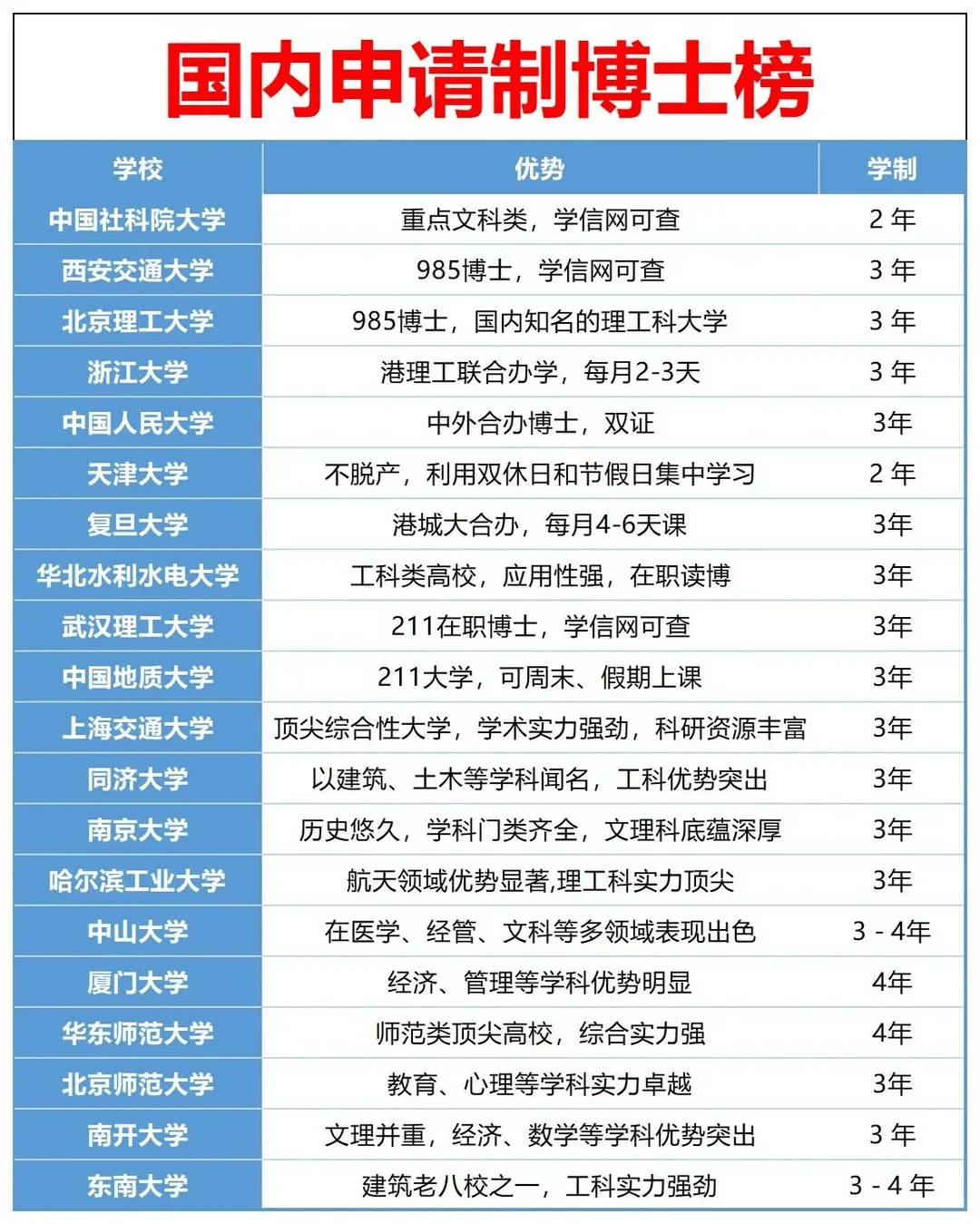 国内申请制博士榜

| 学校 | 优势 | 学制 |
|---|---|---|
| 中国社科院大学 | 重点文科类，学信网可查 | 2 年 |
| 西安交通大学 | 985博士，学信网可查 | 3 年 |
| 北京理工大学 | 985博士，国内知名的理工科大学 | 3 年 |
| 浙江大学 | 港理工联合办学，每月2-3天 | 3 年 |
| 中国人民大学 | 中外合办博士，双证 | 3年 |
| 天津大学 | 不脱产，利用双休日和节假日集中学习 | 2 年 |
| 复旦大学 | 港城大合办，每月4-6天课 | 3年 |
| 华北水利水电大学 | 工科类高校，应用性强，在职读博 | 3年 |
| 武汉理工大学 | 211在职博士，学信网可查 | 3年 |
| 中国地质大学 | 211大学，可周末、假期上课 | 3年 |
| 上海交通大学 | 顶尖综合性大学，学术实力强劲，科研资源丰富 | 3年 |
| 同济大学 | 以建筑、土木等学科闻名，工科优势突出 | 3年 |
| 南京大学 | 历史悠久，学科门类齐全，文理科底蕴深厚 | 3年 |
| 哈尔滨工业大学 | 航天领域优势显著,理工科实力顶尖 | 3年 |
| 中山大学 | 在医学、经管、文科等多领域表现出色 | 3 - 4年 |
| 厦门大学 | 经济、管理等学科优势明显 | 4年 |
| 华东师范大学 | 师范类顶尖高校，综合实力强 | 4年 |
| 北京师范大学 | 教育、心理等学科实力卓越 | 3年 |
| 南开大学 | 文理并重，经济、数学等学科优势突出 | 3 年 |
| 东南大学 | 建筑老八校之一，工科实力强劲 | 3 - 4 年 |